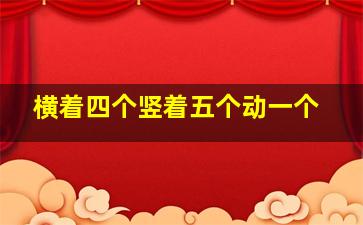 横着四个竖着五个动一个